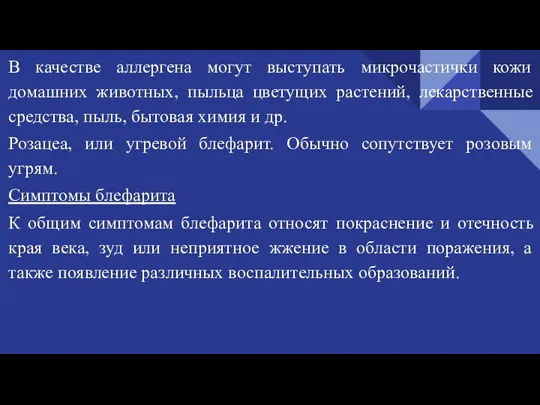 В качестве аллергена могут выступать микрочастички кожи домашних животных, пыльца цветущих растений, лекарственные средства, пыль, бытовая химия и др.

Розацеа, или угревой блефарит. Обычно сопутствует розовым угрям.

Симптомы блефарита

К общим симптомам блефарита относят покраснение и отечность края века, зуд или неприятное жжение в области поражения, а также появление различных воспалительных образований.